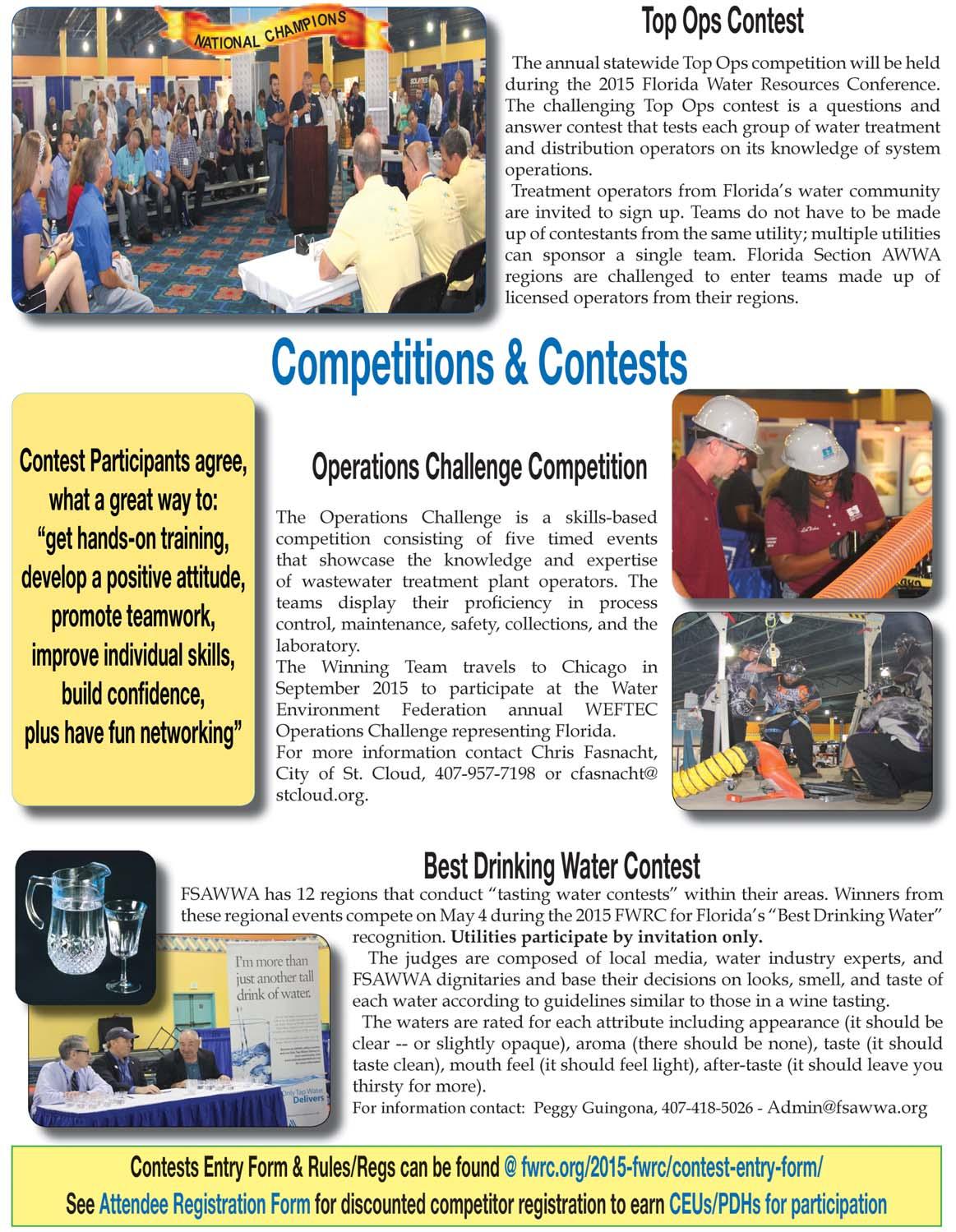 NATIONAL CHAMPIONS

Top Ops Contest

The annual statewide Top Ops competition will be held during the 2015 Florida Water Resources Conference. The challenging Top Ops contest is a questions and answer contest that tests each group of water treatment and distribution operators on its knowledge of system operations.

Treatment operators from Florida's water community are invited to sign up. Teams do not have to be made up of contestants from the same utility; multiple utilities can sponsor a single team. Florida Section AWWA regions are challenged to enter teams made up of licensed operators from their regions.

Competitions & Contests

Contest Participants agree, what a great way to: "get hands-on training, develop a positive attitude, promote teamwork, improve individual skills, build confidence, plus have fun networking"

Operations Challenge Competition

The Operations Challenge is a skills-based competition consisting of five timed events that showcase the knowledge and expertise of wastewater treatment plant operators. The teams display their proficiency in process control, maintenance, safety, collections, and the laboratory.
The Winning Team travels to Chicago in September 2015 to participate at the Water Environment Federation annual WEFTEC Operations Challenge representing Florida.
For more information contact Chris Fasnacht, City of St. Cloud, 407-957-7198 or cfasnacht@stcloud.org.

Best Drinking Water Contest

FSAWWA has 12 regions that conduct "tasting water contests" within their areas. Winners from these regional events compete on May 4 during the 2015 FWRC for Florida's "Best Drinking Water" recognition. Utilities participate by invitation only.

The judges are composed of local media, water industry experts, and FSAWWA dignitaries and base their decisions on looks, smell, and taste of each water according to guidelines similar to those in a wine tasting.

The waters are rated for each attribute including appearance (it should be clear -- or slightly opaque), aroma (there should be none), taste (it should taste clean), mouth feel (it should feel light), after-taste (it should leave you thirsty for more).

For information contact: Peggy Guingona, 407-418-5026 - Admin@fsawwa.org

I'm more than just another tall drink of water.

Only Tap Water Delivers

Contests Entry Form & Rules/Regs can be found @ fwrc.org/2015-fwrc/contest-entry-form/
See Attendee Registration Form for discounted competitor registration to earn CEUs/PDHs for participation